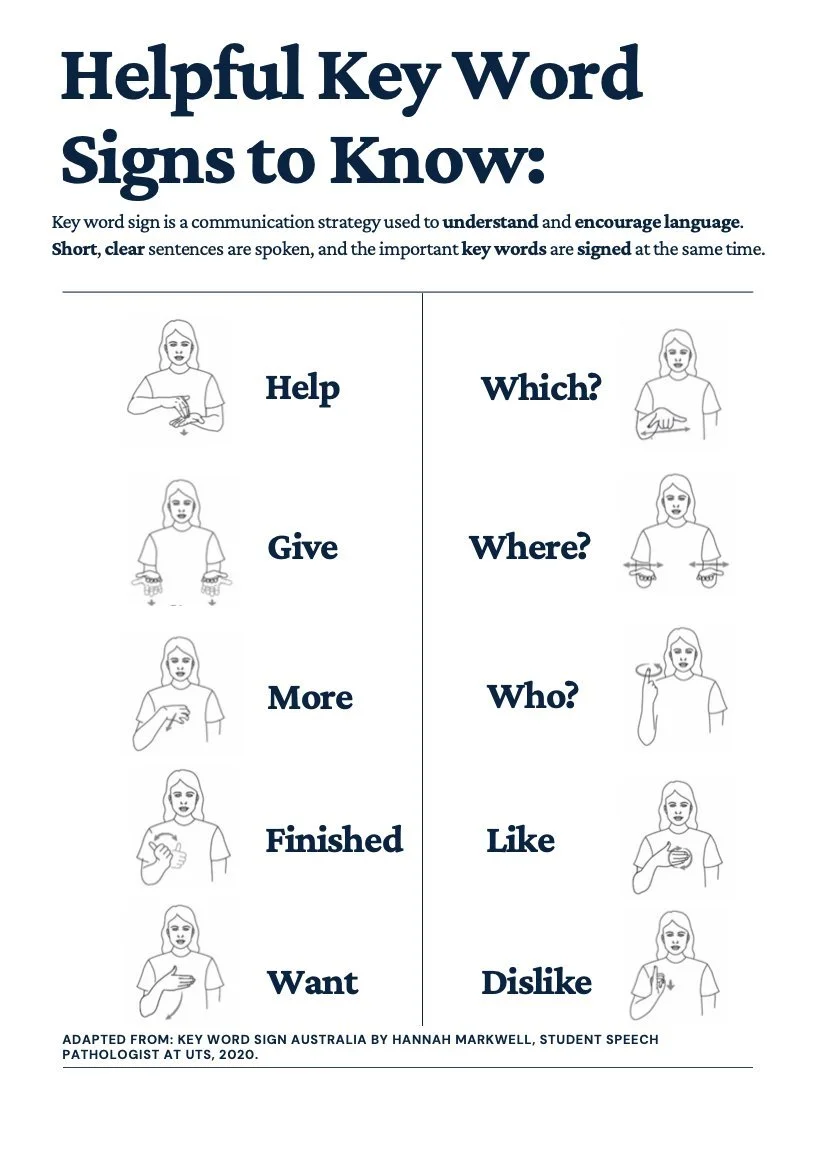 Helpful Key Word Signs to Know:

Key word sign is a communication strategy used to understand and encourage language. Short, clear sentences are spoken, and the important key words are signed at the same time.

Help

Give

More

Finished

Want

Which?

Where?

Who?

Like

Dislike

ADAPTED FROM: KEY WORD SIGN AUSTRALIA BY HANNAH MARKWELL, STUDENT SPEECH PATHOLOGIST AT UTS, 2020.